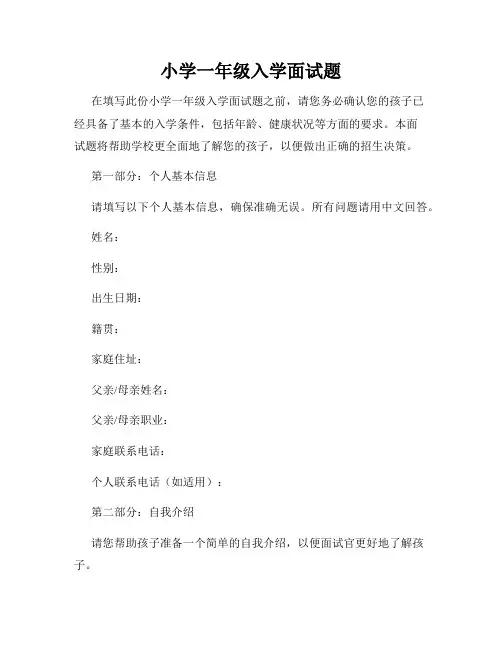 小学一年级入学面试题

在填写此份小学一年级入学面试题之前，请您务必确认您的孩子已经具备了基本的入学条件，包括年龄、健康状况等方面的要求。本面试题将帮助学校更全面地了解您的孩子，以便做出正确的招生决策。

第一部分：个人基本信息

请填写以下个人基本信息，确保准确无误。所有问题请用中文回答。

姓名：

性别：

出生日期：

籍贯：

家庭住址：

父亲/母亲姓名：

父亲/母亲职业：

家庭联系电话：

个人联系电话（如适用）：

第二部分：自我介绍

请您帮助孩子准备一个简单的自我介绍，以便面试官更好地了解孩子。